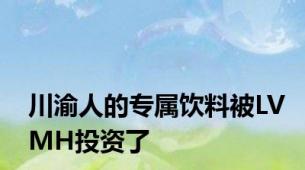 川渝人的专属饮料被LVMH投资了